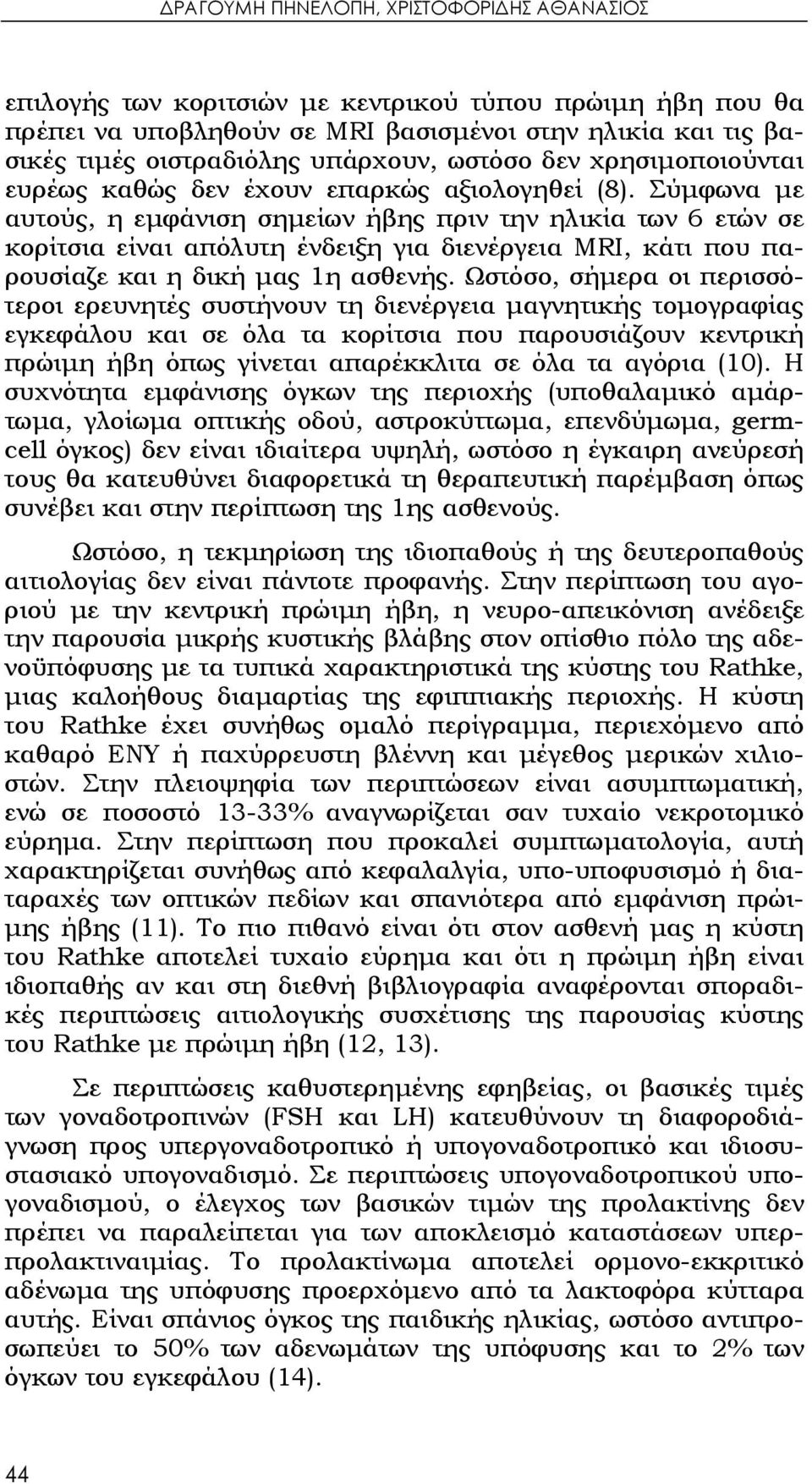 ΔΡΑΓΟΥΜΗ ΠΗΝΕΛΟΠΗ, ΧΡΙΣΤΟΦΟΡΙΔΗΣ ΑΘΑΝΑΣΙΟΣ

επιλογής των κοριτσιών με κεντρικού τύπου πρώιμη ήβη που θα πρέπει να υποβληθούν σε MRI βασισμένοι στην ηλικία και τις βασικές τιμές οιστραδιόλης υπάρχουν, ωστόσο δεν χρησιμοποιούνται ευρέως καθώς δεν έχουν επαρκώς αξιολογηθεί (8). Σύμφωνα με αυτούς, η εμφάνιση σημείων ήβης πριν την ηλικία των 6 ετών σε κορίτσια είναι απόλυτη ένδειξη για διενέργεια MRI, κάτι που παρουσίαζε και η δική μας 1η ασθενής. Ωστόσο, σήμερα οι περισσότεροι ερευνητές συστήνουν τη διενέργεια μαγνητικής τομογραφίας εγκεφάλου και σε όλα τα κορίτσια που παρουσιάζουν κεντρική πρώιμη ήβη όπως γίνεται απαρέκκλιτα σε όλα τα αγόρια (10). Η συχνότητα εμφάνισης όγκων της περιοχής (υποθαλαμικό αμάρτωμα, γλοίωμα οπτικής οδού, αστροκύττωμα, επενδύμωμα, germ-cell όγκος) δεν είναι ιδιαίτερα υψηλή, ωστόσο η έγκαιρη ανεύρεσή τους θα κατευθύνει διαφορετικά τη θεραπευτική παρέμβαση όπως συνέβει και στην περίπτωση της 1ης ασθενούς.

Ωστόσο, η τεκμηρίωση της ιδιοπαθούς ή της δευτεροπαθούς αιτιολογίας δεν είναι πάντοτε προφανής. Στην περίπτωση του αγοριού με την κεντρική πρώιμη ήβη, η νευρο-απεικόνιση ανέδειξε την παρουσία μικρής κυστικής βλάβης στον οπίσθιο πόλο της αδενοϋπόφυσης με τα τυπικά χαρακτηριστικά της κύστης του Rathke, μιας καλοήθους διαμαρτίας της εφιππιακής περιοχής. Η κύστη του Rathke έχει συνήθως ομαλό περίγραμμα, περιεχόμενο από καθαρό ΕΝΥ ή παχύρρευστη βλέννη και μέγεθος μερικών χιλιοστών. Στην πλειοψηφία των περιπτώσεων είναι ασυμπτωματική, ενώ σε ποσοστό 13-33% αναγνωρίζεται σαν τυχαίο νεκροτομικό εύρημα. Στην περίπτωση που προκαλεί συμπτωματολογία, αυτή χαρακτηρίζεται συνήθως από κεφαλαλγία, υπο-υποφυσισμό ή διαταραχές των οπτικών πεδίων και σπανιότερα από εμφάνιση πρώιμης ήβης (11). Το πιο πιθανό είναι ότι στον ασθενή μας η κύστη του Rathke αποτελεί τυχαίο εύρημα και ότι η πρώιμη ήβη είναι ιδιοπαθής αν και στη διεθνή βιβλιογραφία αναφέρονται σποραδικές περιπτώσεις αιτιολογικής συσχέτισης της παρουσίας κύστης του Rathke με πρώιμη ήβη (12, 13).

Σε περιπτώσεις καθυστερημένης εφηβείας, οι βασικές τιμές των γοναδοτροπινών (FSH και LH) κατευθύνουν τη διαφοροδιάγνωση προς υπεργοναδοτροπικό ή υπογοναδοτροπικό και ιδιοσυστασιακό υπογοναδισμό. Σε περιπτώσεις υπογοναδοτροπικού υπογοναδισμού, ο έλεγχος των βασικών τιμών της προλακτίνης δεν πρέπει να παραλείπεται για των αποκλεισμό καταστάσεων υπερπρολακτιναιμίας. Το προλακτίνωμα αποτελεί ορμονο-εκκριτικό αδένωμα της υπόφυσης προερχόμενο από τα λακτοφόρα κύτταρα αυτής. Είναι σπάνιος όγκος της παιδικής ηλικίας, ωστόσο αντιπροσωπεύει το 50% των αδενωμάτων της υπόφυσης και το 2% των όγκων του εγκεφάλου (14).

44